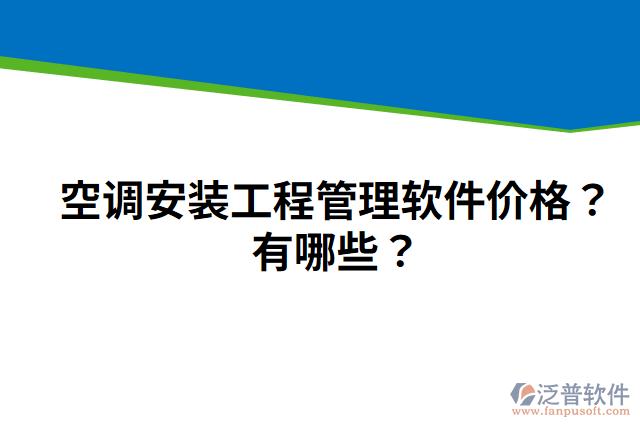 空调安装工程管理软件价格？有哪些？

泛普软件
www.fanpusoft.com